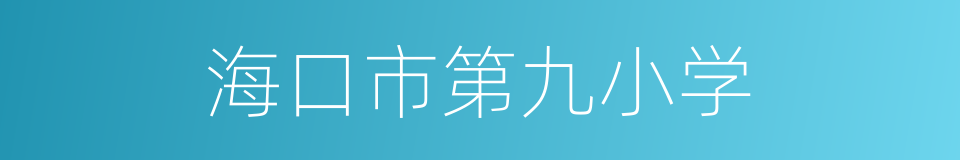 海口市第九小学